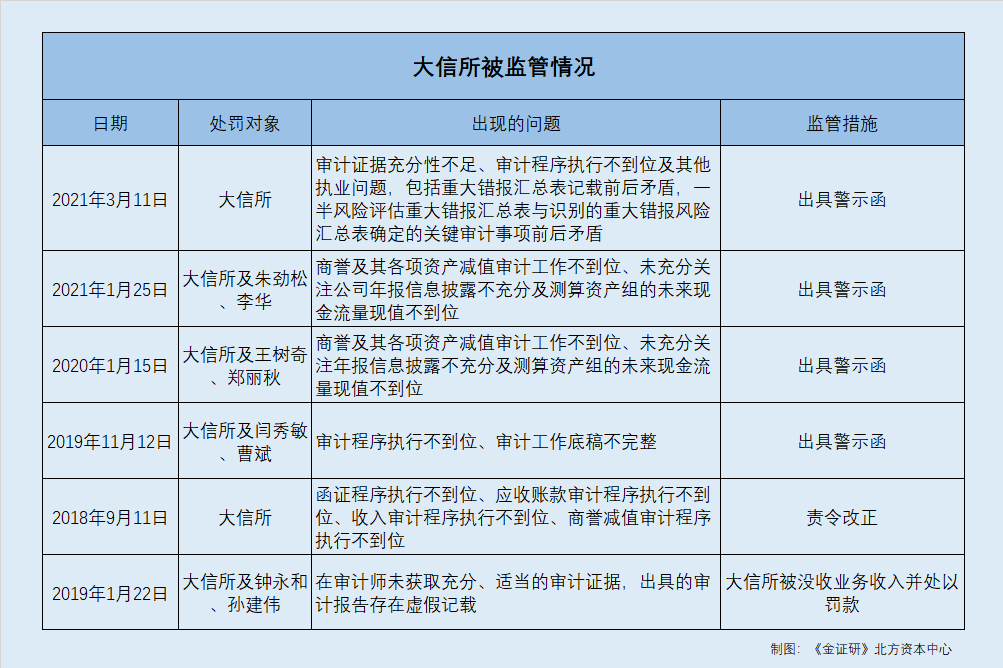 大信所被监管情况

| 日期 | 处罚对象 | 出现的问题 | 监管措施 |
|---|---|---|---|
| 2021年3月11日 | 大信所 | 审计证据充分性不足、审计程序执行不到位及其他执业问题，包括重大错报汇总表记载前后矛盾，一半风险评估重大错报汇总表与识别的重大错报风险汇总表确定的关键审计事项前后矛盾 | 出具警示函 |
| 2021年1月25日 | 大信所及朱劲松、李华 | 商誉及其各项资产减值审计工作不到位、未充分关注公司年报信息披露不充分及测算资产组的未来现金流量现值不到位 | 出具警示函 |
| 2020年1月15日 | 大信所及王树奇、郑丽秋 | 商誉及其各项资产减值审计工作不到位、未充分关注年报信息披露不充分及测算资产组的未来现金流量现值不到位 | 出具警示函 |
| 2019年11月12日 | 大信所及闫秀敏、曹斌 | 审计程序执行不到位、审计工作底稿不完整 | 出具警示函 |
| 2018年9月11日 | 大信所 | 函证程序执行不到位、应收账款审计程序执行不到位、收入审计程序执行不到位、商誉减值审计程序执行不到位 | 责令改正 |
| 2019年1月22日 | 大信所及钟永和、孙建伟 | 在审计师未获取充分、适当的审计证据，出具的审计报告存在虚假记载 | 大信所被没收业务收入并处以罚款 |

制图：《金证研》北方资本中心